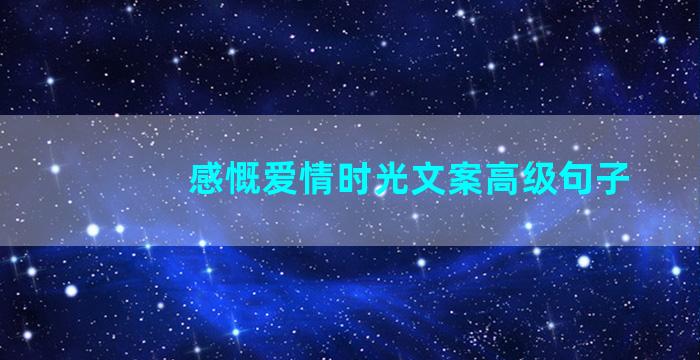 感慨爱情时光文案高级句子